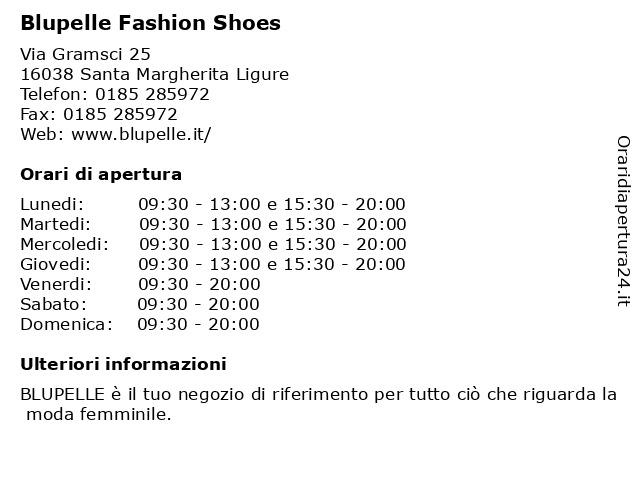 Blupelle Fashion Shoes

Via Gramsci 25
16038 Santa Margherita Ligure
Telefon: 0185 285972
Fax: 0185 285972
Web: www.blupelle.it/

Orari di apertura

Lunedi: 09:30 - 13:00 e 15:30 - 20:00
Martedi: 09:30 - 13:00 e 15:30 - 20:00
Mercoledi: 09:30 - 13:00 e 15:30 - 20:00
Giovedi: 09:30 - 13:00 e 15:30 - 20:00
Venerdi: 09:30 - 20:00
Sabato: 09:30 - 20:00
Domenica: 09:30 - 20:00

Ulteriori informazioni

BLUPELLE è il tuo negozio di riferimento per tutto ciò che riguarda la moda femminile.

Oraridiapertura24.it